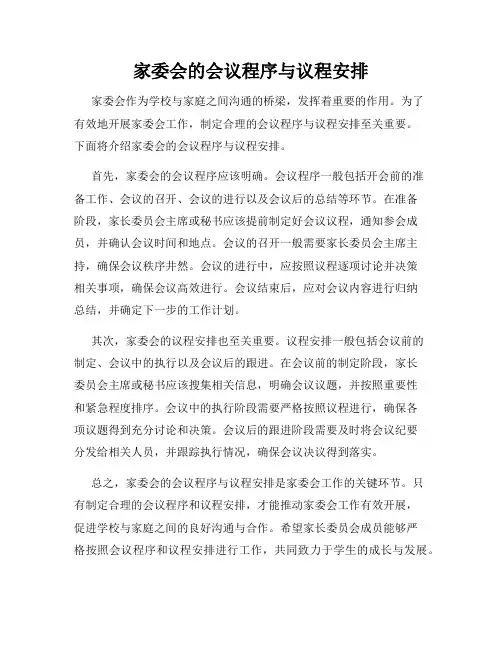 家委会的会议程序与议程安排

家委会作为学校与家庭之间沟通的桥梁，发挥着重要的作用。为了有效地开展家委会工作，制定合理的会议程序与议程安排至关重要。下面将介绍家委会的会议程序与议程安排。

首先，家委会的会议程序应该明确。会议程序一般包括开会前的准备工作、会议的召开、会议的进行以及会议后的总结等环节。在准备阶段，家长委员会主席或秘书应该提前制定好会议议程，通知参会成员，并确认会议时间和地点。会议的召开一般需要家长委员会主席主持，确保会议秩序井然。会议的进行中，应按照议程逐项讨论并决策相关事项，确保会议高效进行。会议结束后，应对会议内容进行归纳总结，并确定下一步的工作计划。

其次，家委会的议程安排也至关重要。议程安排一般包括会议前的制定、会议中的执行以及会议后的跟进。在会议前的制定阶段，家长委员会主席或秘书应该搜集相关信息，明确会议议题，并按照重要性和紧急程度排序。会议中的执行阶段需要严格按照议程进行，确保各项议题得到充分讨论和决策。会议后的跟进阶段需要及时将会议纪要分发给相关人员，并跟踪执行情况，确保会议决议得到落实。

总之，家委会的会议程序与议程安排是家委会工作的关键环节。只有制定合理的会议程序和议程安排，才能推动家委会工作有效开展，促进学校与家庭之间的良好沟通与合作。希望家长委员会成员能够严格按照会议程序和议程安排进行工作，共同致力于学生的成长与发展。